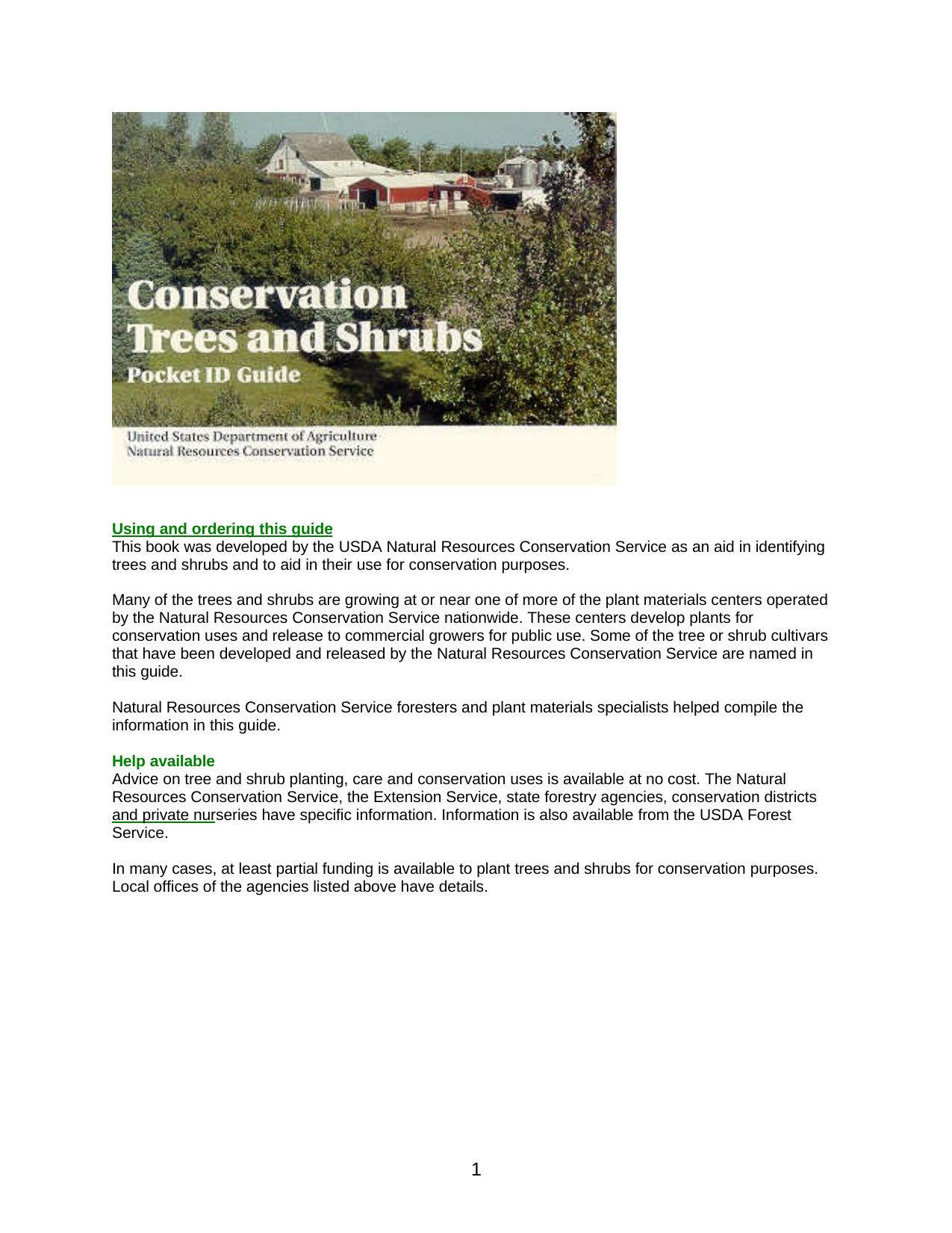 Conservation Trees and Shrubs
Pocket ID Guide

United States Department of Agriculture
Natural Resources Conservation Service

Using and ordering this guide
This book was developed by the USDA Natural Resources Conservation Service as an aid in identifying trees and shrubs and to aid in their use for conservation purposes.

Many of the trees and shrubs are growing at or near one of more of the plant materials centers operated by the Natural Resources Conservation Service nationwide. These centers develop plants for conservation uses and release to commercial growers for public use. Some of the tree or shrub cultivars that have been developed and released by the Natural Resources Conservation Service are named in this guide.

Natural Resources Conservation Service foresters and plant materials specialists helped compile the information in this guide.

Help available
Advice on tree and shrub planting, care and conservation uses is available at no cost. The Natural Resources Conservation Service, the Extension Service, state forestry agencies, conservation districts and private nurseries have specific information. Information is also available from the USDA Forest Service.

In many cases, at least partial funding is available to plant trees and shrubs for conservation purposes. Local offices of the agencies listed above have details.

1